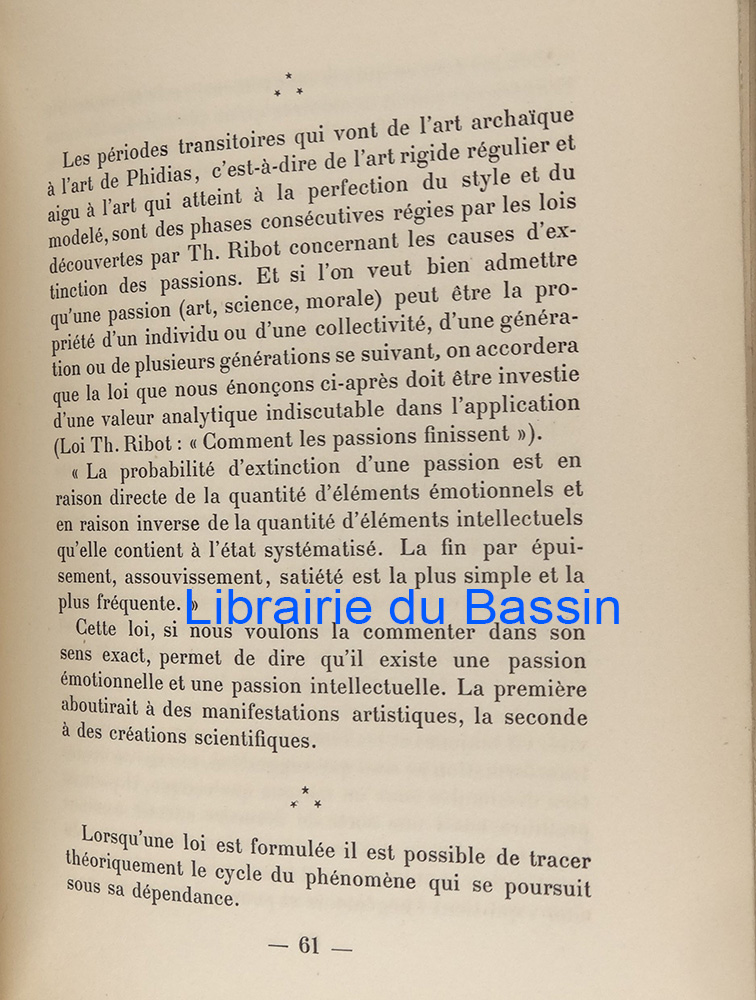 *
* *

Les périodes transitoires qui vont de l'art archaïque à l'art de Phidias, c'est-à-dire de l'art rigide régulier et aigu à l'art qui atteint à la perfection du style et du modelé, sont des phases consécutives régies par les lois découvertes par Th. Ribot concernant les causes d'extinction des passions. Et si l'on veut bien admettre qu'une passion (art, science, morale) peut être la propriété d'un individu ou d'une collectivité, d'une génération ou de plusieurs générations se suivant, on accordera que la loi que nous énonçons ci-après doit être investie d'une valeur analytique indiscutable dans l'application (Loi Th. Ribot : « Comment les passions finissent »).

« La probabilité d'extinction d'une passion est en raison directe de la quantité d'éléments émotionnels et en raison inverse de la quantité d'éléments intellectuels qu'elle contient à l'état systématisé. La fin par épuisement, assouvissement, satiété est la plus simple et la plus fréquente. »

Cette loi, si nous voulons la commenter dans son sens exact, permet de dire qu'il existe une passion émotionnelle et une passion intellectuelle. La première aboutirait à des manifestations artistiques, la seconde à des créations scientifiques.

*
* *

Lorsqu'une loi est formulée il est possible de tracer théoriquement le cycle du phénomène qui se poursuit sous sa dépendance.

— 61 —

Librairie du Bassin